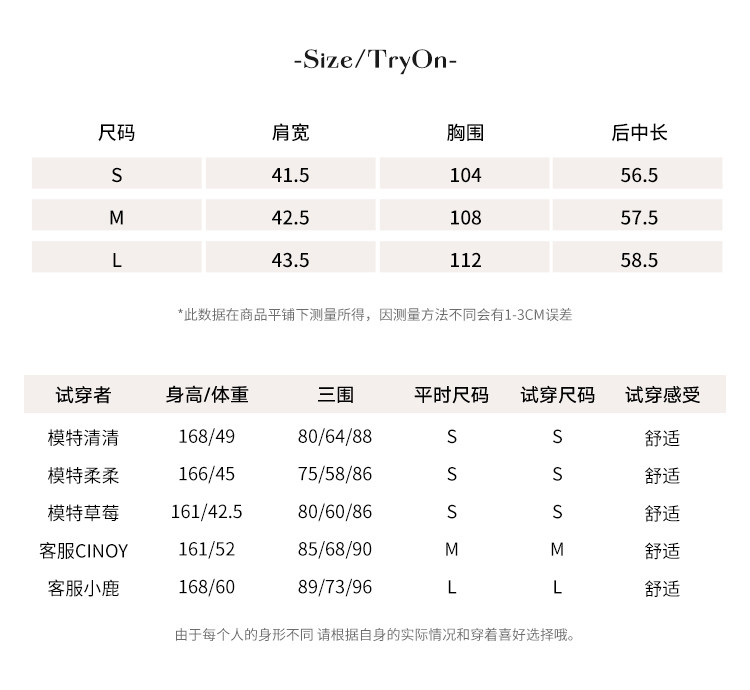 -Size/TryOn-

| 尺码 | 肩宽 | 胸围 | 后中长 |
|---|---|---|---|
| S | 41.5 | 104 | 56.5 |
| M | 42.5 | 108 | 57.5 |
| L | 43.5 | 112 | 58.5 |

*此数据在商品平铺下测量所得，因测量方法不同会有1-3CM误差

| 试穿者 | 身高/体重 | 三围 | 平时尺码 | 试穿尺码 | 试穿感受 |
|---|---|---|---|---|---|
| 模特清清 | 168/49 | 80/64/88 | S | S | 舒适 |
| 模特柔柔 | 166/45 | 75/58/86 | S | S | 舒适 |
| 模特草莓 | 161/42.5 | 80/60/86 | S | S | 舒适 |
| 客服CINOY | 161/52 | 85/68/90 | M | M | 舒适 |
| 客服小鹿 | 168/60 | 89/73/96 | L | L | 舒适 |

由于每个人的身形不同 请根据自身的实际情况和穿着喜好选择哦。